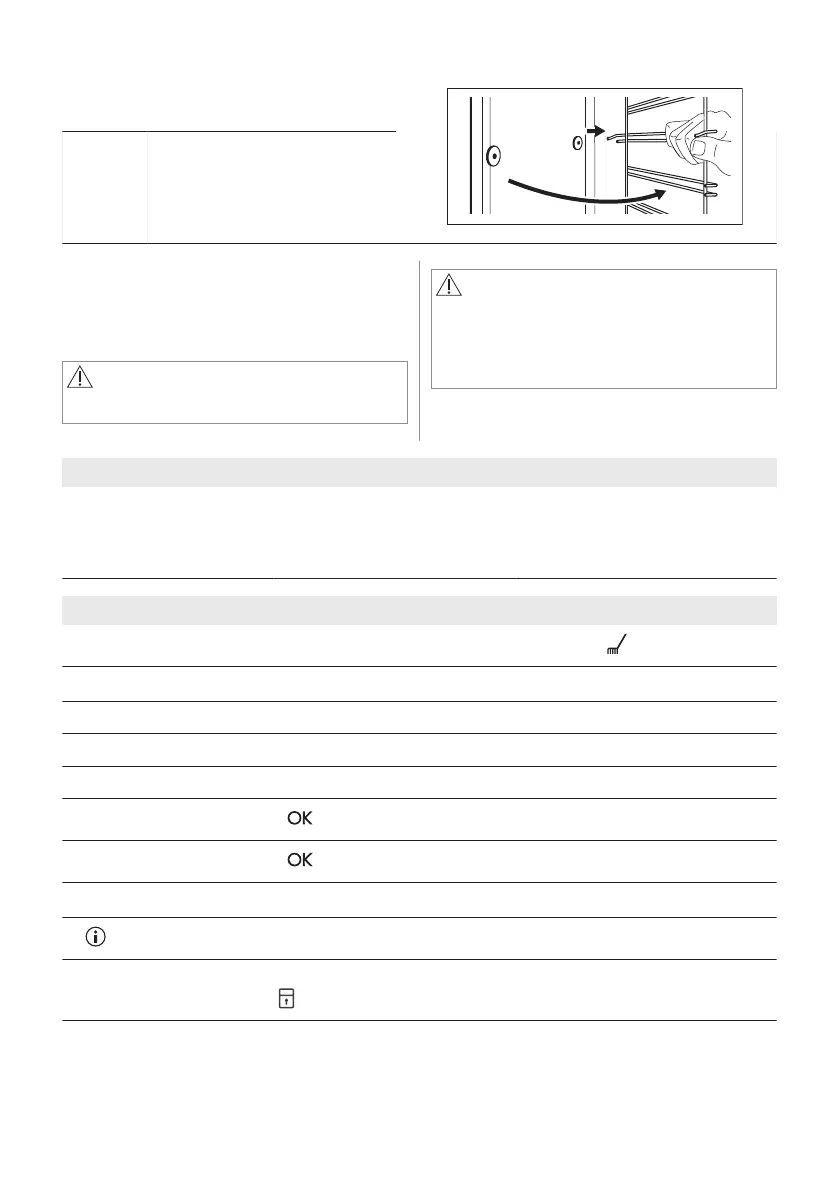 OK

OK